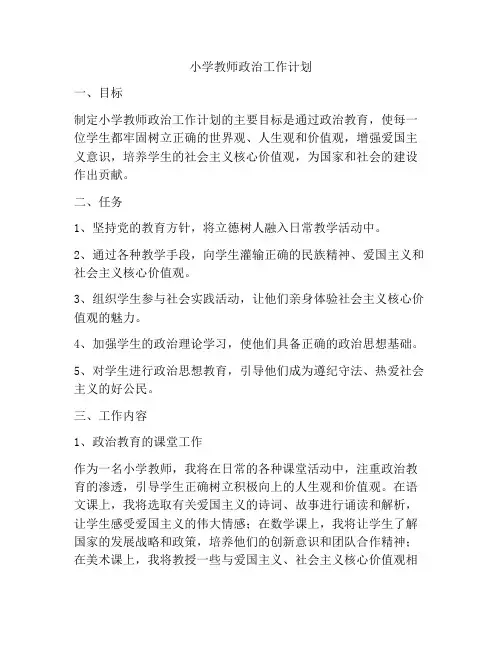 小学教师政治工作计划

一、目标

制定小学教师政治工作计划的主要目标是通过政治教育，使每一位学生都牢固树立正确的世界观、人生观和价值观，增强爱国主义意识，培养学生的社会主义核心价值观，为国家和社会的建设作出贡献。

二、任务

1、坚持党的教育方针，将立德树人融入日常教学活动中。

2、通过各种教学手段，向学生灌输正确的民族精神、爱国主义和社会主义核心价值观。

3、组织学生参与社会实践活动，让他们亲身体验社会主义核心价值观的魅力。

4、加强学生的政治理论学习，使他们具备正确的政治思想基础。

5、对学生进行政治思想教育，引导他们成为遵纪守法、热爱社会主义的好公民。

三、工作内容

1、政治教育的课堂工作

作为一名小学教师，我将在日常的各种课堂活动中，注重政治教育的渗透，引导学生正确树立积极向上的人生观和价值观。在语文课上，我将选取有关爱国主义的诗词、故事进行诵读和解析，让学生感受爱国主义的伟大情感；在数学课上，我将让学生了解国家的发展战略和政策，培养他们的创新意识和团队合作精神；在美术课上，我将教授一些与爱国主义、社会主义核心价值观相